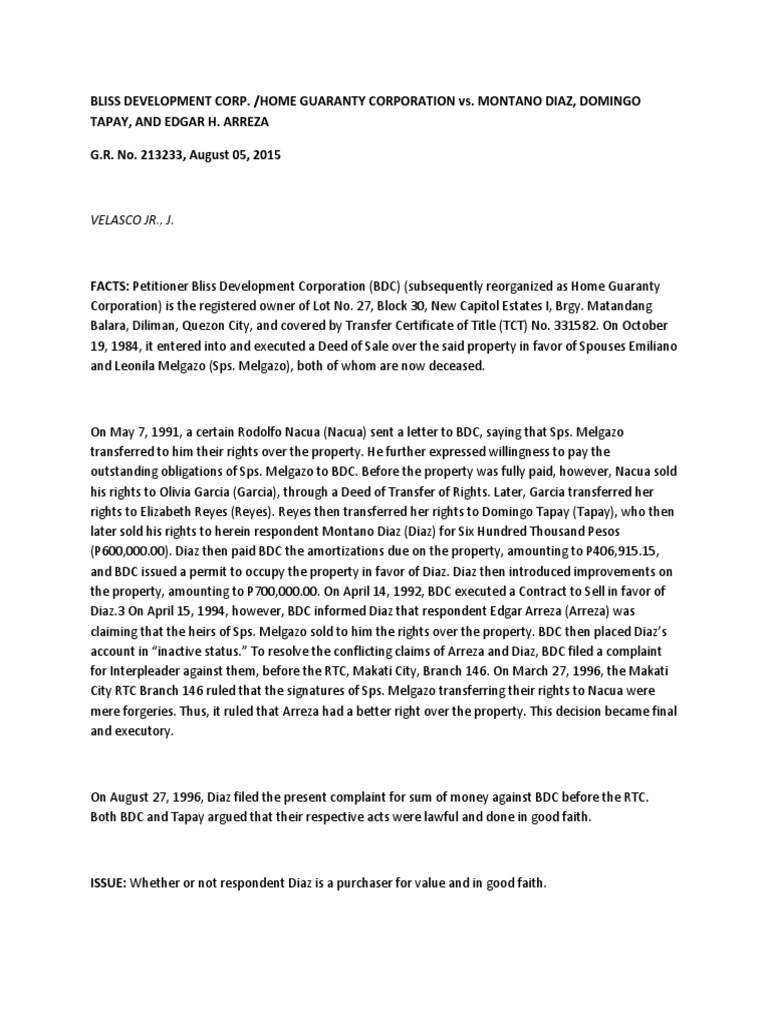 BLISS DEVELOPMENT CORP. /HOME GUARANTY CORPORATION vs. MONTANO DIAZ, DOMINGO TAPAY, AND EDGAR H. ARREZA

G.R. No. 213233, August 05, 2015

VELASCO JR., J.

FACTS: Petitioner Bliss Development Corporation (BDC) (subsequently reorganized as Home Guaranty Corporation) is the registered owner of Lot No. 27, Block 30, New Capitol Estates I, Brgy. Matandang Balara, Diliman, Quezon City, and covered by Transfer Certificate of Title (TCT) No. 331582. On October 19, 1984, it entered into and executed a Deed of Sale over the said property in favor of Spouses Emiliano and Leonila Melgazo (Sps. Melgazo), both of whom are now deceased.

On May 7, 1991, a certain Rodolfo Nacua (Nacua) sent a letter to BDC, saying that Sps. Melgazo transferred to him their rights over the property. He further expressed willingness to pay the outstanding obligations of Sps. Melgazo to BDC. Before the property was fully paid, however, Nacua sold his rights to Olivia Garcia (Garcia), through a Deed of Transfer of Rights. Later, Garcia transferred her rights to Elizabeth Reyes (Reyes). Reyes then transferred her rights to Domingo Tapay (Tapay), who then later sold his rights to herein respondent Montano Diaz (Diaz) for Six Hundred Thousand Pesos (P600,000.00). Diaz then paid BDC the amortizations due on the property, amounting to P406,915.15, and BDC issued a permit to occupy the property in favor of Diaz. Diaz then introduced improvements on the property, amounting to P700,000.00. On April 14, 1992, BDC executed a Contract to Sell in favor of Diaz.3 On April 15, 1994, however, BDC informed Diaz that respondent Edgar Arreza (Arreza) was claiming that the heirs of Sps. Melgazo sold to him the rights over the property. BDC then placed Diaz's account in "inactive status." To resolve the conflicting claims of Arreza and Diaz, BDC filed a complaint for Interpleader against them, before the RTC, Makati City, Branch 146. On March 27, 1996, the Makati City RTC Branch 146 ruled that the signatures of Sps. Melgazo transferring their rights to Nacua were mere forgeries. Thus, it ruled that Arreza had a better right over the property. This decision became final and executory.

On August 27, 1996, Diaz filed the present complaint for sum of money against BDC before the RTC. Both BDC and Tapay argued that their respective acts were lawful and done in good faith.

ISSUE: Whether or not respondent Diaz is a purchaser for value and in good faith.